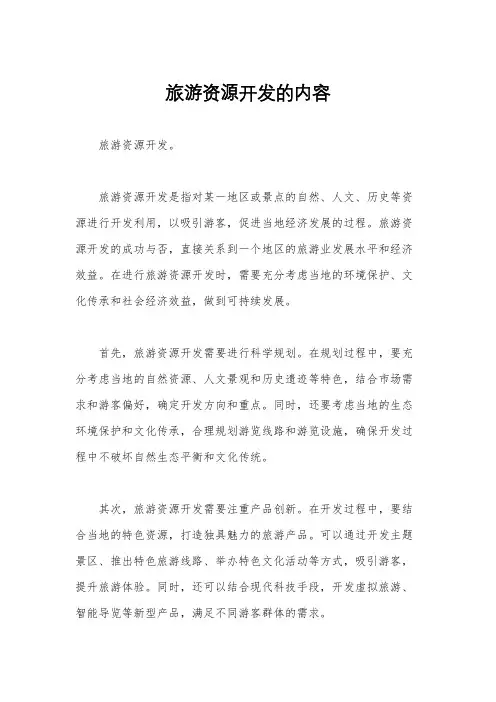 旅游资源开发的内容

旅游资源开发。

旅游资源开发是指对某一地区或景点的自然、人文、历史等资源进行开发利用，以吸引游客，促进当地经济发展的过程。旅游资源开发的成功与否，直接关系到一个地区的旅游业发展水平和经济效益。在进行旅游资源开发时，需要充分考虑当地的环境保护、文化传承和社会经济效益，做到可持续发展。

首先，旅游资源开发需要进行科学规划。在规划过程中，要充分考虑当地的自然资源、人文景观和历史遗迹等特色，结合市场需求和游客偏好，确定开发方向和重点。同时，还要考虑当地的生态环境保护和文化传承，合理规划游览线路和游览设施，确保开发过程中不破坏自然生态平衡和文化传统。

其次，旅游资源开发需要注重产品创新。在开发过程中，要结合当地的特色资源，打造独具魅力的旅游产品。可以通过开发主题景区、推出特色旅游线路、举办特色文化活动等方式，吸引游客，提升旅游体验。同时，还可以结合现代科技手段，开发虚拟旅游、智能导览等新型产品，满足不同游客群体的需求。